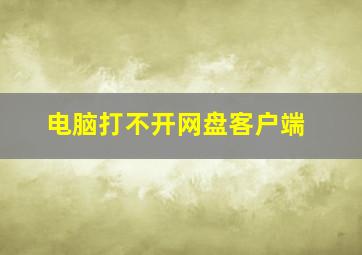 电脑打不开网盘客户端